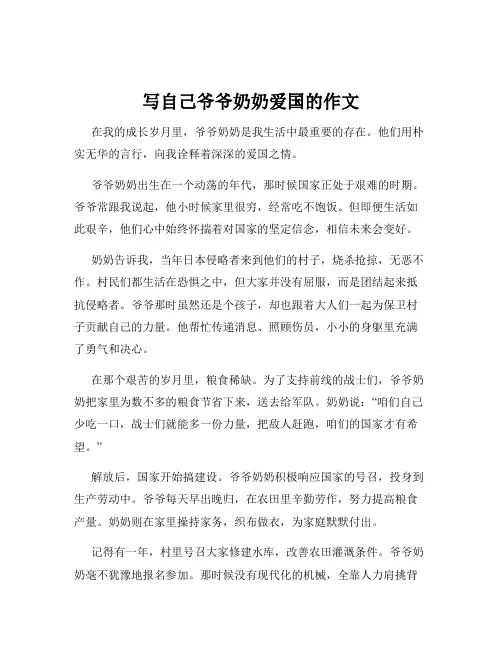 写自己爷爷奶奶爱国的作文

在我的成长岁月里，爷爷奶奶是我生活中最重要的存在。他们用朴实无华的言行，向我诠释着深深的爱国之情。

爷爷奶奶出生在一个动荡的年代，那时候国家正处于艰难的时期。爷爷常跟我说起，他小时候家里很穷，经常吃不饱饭。但即便生活如此艰辛，他们心中始终怀揣着对国家的坚定信念，相信未来会变好。

奶奶告诉我，当年日本侵略者来到他们的村子，烧杀抢掠，无恶不作。村民们都生活在恐惧之中，但大家并没有屈服，而是团结起来抵抗侵略者。爷爷那时虽然还是个孩子，却也跟着大人们一起为保卫村子贡献自己的力量。他帮忙传递消息、照顾伤员，小小的身躯里充满了勇气和决心。

在那个艰苦的岁月里，粮食稀缺。为了支持前线的战士们，爷爷奶奶把家里为数不多的粮食节省下来，送去给军队。奶奶说："咱们自己少吃一口，战士们就能多一份力量，把敌人赶跑，咱们的国家才有希望。"

解放后，国家开始搞建设。爷爷奶奶积极响应国家的号召，投身到生产劳动中。爷爷每天早出晚归，在农田里辛勤劳作，努力提高粮食产量。奶奶则在家里操持家务，织布做衣，为家庭默默付出。

记得有一年，村里号召大家修建水库，改善农田灌溉条件。爷爷奶奶毫不犹豫地报名参加。那时候没有现代化的机械，全靠人力肩挑背